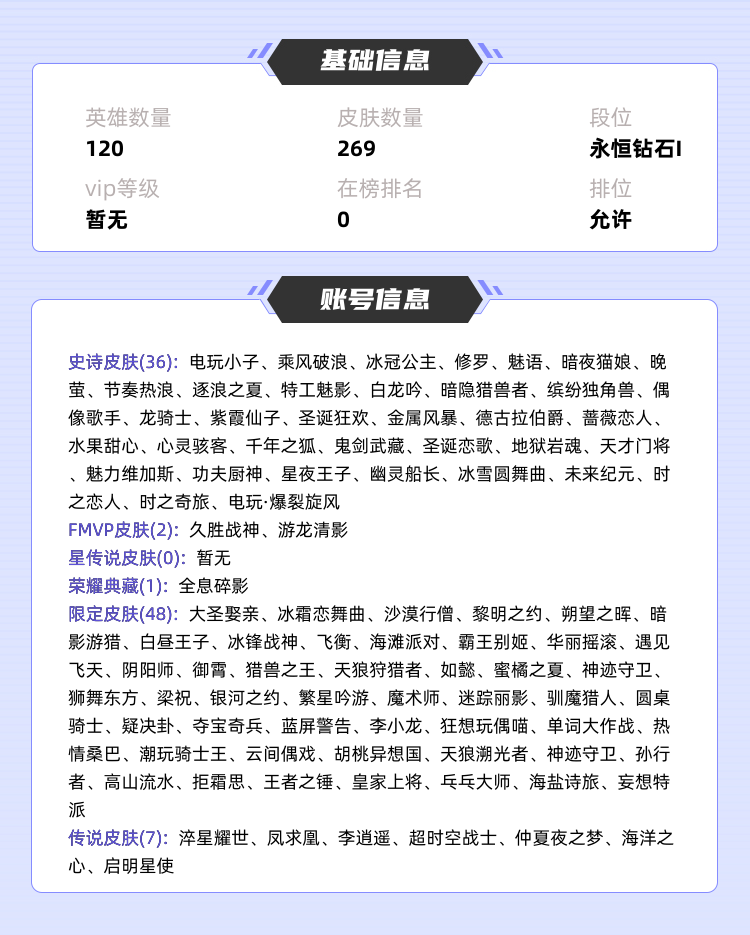 基础信息

英雄数量
120

皮肤数量
269

段位
永恒钻石I

vip等级
暂无

在榜排名
0

排位
允许

账号信息

史诗皮肤(36): 电玩小子、乘风破浪、冰冠公主、修罗、魅语、暗夜猫娘、晚萤、节奏热浪、逐浪之夏、特工魅影、白龙吟、暗隐猎兽者、缤纷独角兽、偶像歌手、龙骑士、紫霞仙子、圣诞狂欢、金属风暴、德古拉伯爵、蔷薇恋人、水果甜心、心灵骇客、千年之狐、鬼剑武藏、圣诞恋歌、地狱岩魂、天才门将、魅力维加斯、功夫厨神、星夜王子、幽灵船长、冰雪圆舞曲、未来纪元、时之恋人、时之奇旅、电玩·爆裂旋风
FMVP皮肤(2): 久胜战神、游龙清影
星传说皮肤(0): 暂无
荣耀典藏(1): 全息碎影
限定皮肤(48): 大圣娶亲、冰霜恋舞曲、沙漠行僧、黎明之约、朔望之晖、暗影游猎、白昼王子、冰锋战神、飞衡、海滩派对、霸王别姬、华丽摇滚、遇见飞天、阴阳师、御霄、猎兽之王、天狼狩猎者、如懿、蜜橘之夏、神迹守卫、狮舞东方、梁祝、银河之约、繁星吟游、魔术师、迷踪丽影、驯魔猎人、圆桌骑士、疑决卦、夺宝奇兵、蓝屏警告、李小龙、狂想玩偶喵、单词大作战、热情桑巴、潮玩骑士王、云间偶戏、胡桃异想国、天狼溯光者、神迹守卫、孙行者、高山流水、拒霜思、王者之锤、皇家上将、乒乓大师、海盐诗旅、妄想特派
传说皮肤(7): 淬星耀世、凤求凰、李逍遥、超时空战士、仲夏夜之梦、海洋之心、启明星使